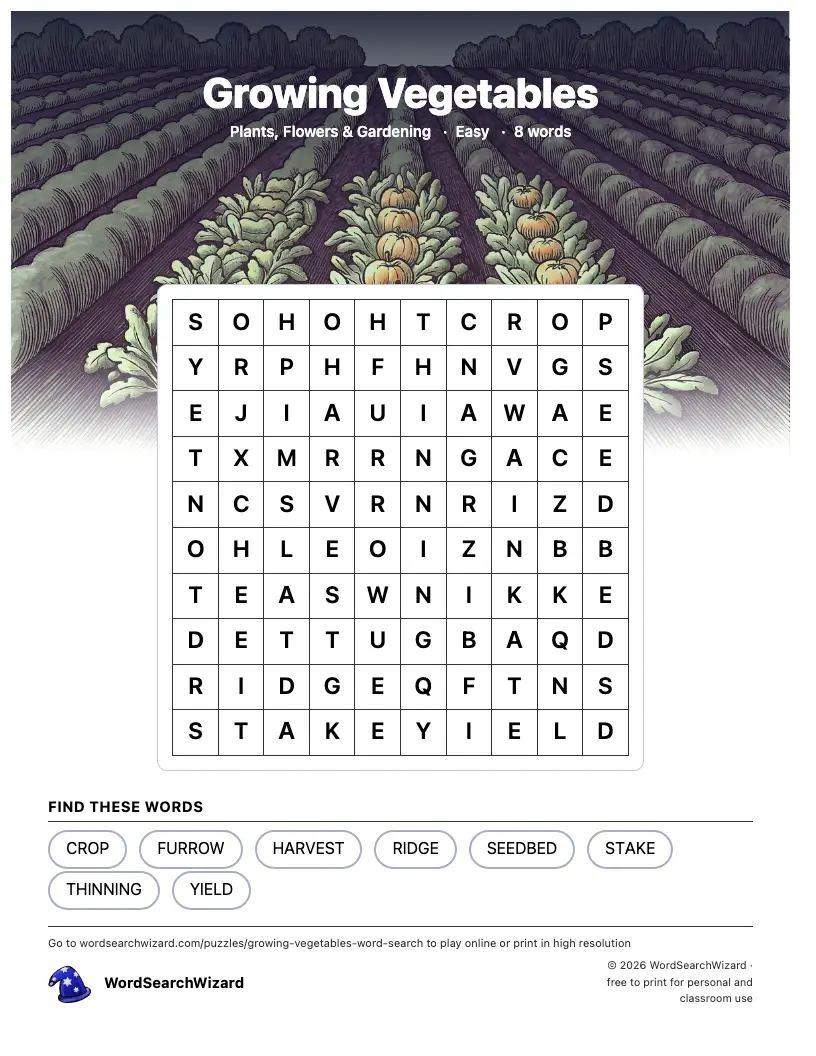 Growing Vegetables

Plants, Flowers & Gardening · Easy · 8 words

| S | O | H | O | H | T | C | R | O | P |
|---|---|---|---|---|---|---|---|---|---|
| Y | R | P | H | F | H | N | V | G | S |
| E | J | I | A | U | I | A | W | A | E |
| T | X | M | R | R | N | G | A | C | E |
| N | C | S | V | R | N | R | I | Z | D |
| O | H | L | E | O | I | Z | N | B | B |
| T | E | A | S | W | N | I | K | K | E |
| D | E | T | T | U | G | B | A | Q | D |
| R | I | D | G | E | Q | F | T | N | S |
| S | T | A | K | E | Y | I | E | L | D |

FIND THESE WORDS

CROP FURROW HARVEST RIDGE SEEDBED STAKE THINNING YIELD

Go to wordsearchwizard.com/puzzles/growing-vegetables-word-search to play online or print in high resolution

WordSearchWizard

© 2026 WordSearchWizard · free to print for personal and classroom use